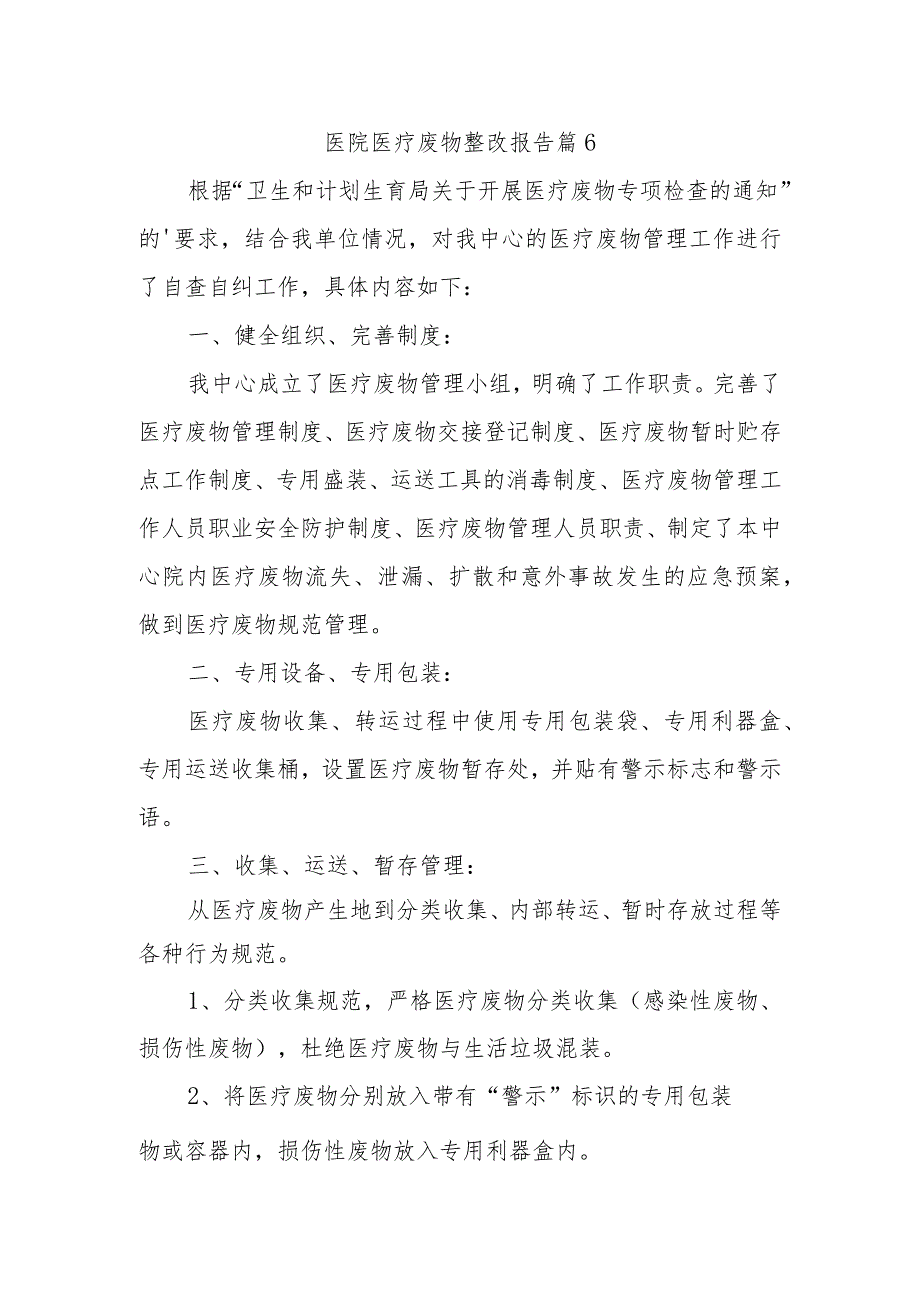 医院医疗废物整改报告篇6

根据“卫生和计划生育局关于开展医疗废物专项检查的通知”的'要求，结合我单位情况，对我中心的医疗废物管理工作进行了自查自纠工作，具体内容如下：

一、健全组织、完善制度：

我中心成立了医疗废物管理小组，明确了工作职责。完善了医疗废物管理制度、医疗废物交接登记制度、医疗废物暂时贮存点工作制度、专用盛装、运送工具的消毒制度、医疗废物管理工作人员职业安全防护制度、医疗废物管理人员职责、制定了本中心院内医疗废物流失、泄漏、扩散和意外事故发生的应急预案，做到医疗废物规范管理。

二、专用设备、专用包装：

医疗废物收集、转运过程中使用专用包装袋、专用利器盒、专用运送收集桶，设置医疗废物暂存处，并贴有警示标志和警示语。

三、收集、运送、暂存管理：

从医疗废物产生地到分类收集、内部转运、暂时存放过程等各种行为规范。

1、分类收集规范，严格医疗废物分类收集（感染性废物、损伤性废物），杜绝医疗废物与生活垃圾混装。

2、将医疗废物分别放入带有“警示”标识的专用包装物或容器内，损伤性废物放入专用利器盒内。